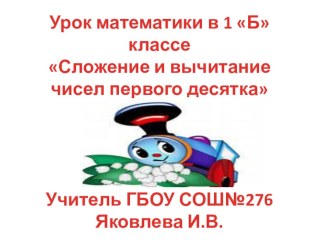 Урок математики в 1 «Б» классе
«Сложение и вычитание чисел первого десятка»

Учитель ГБОУ СОШ№276
Яковлева И.В.